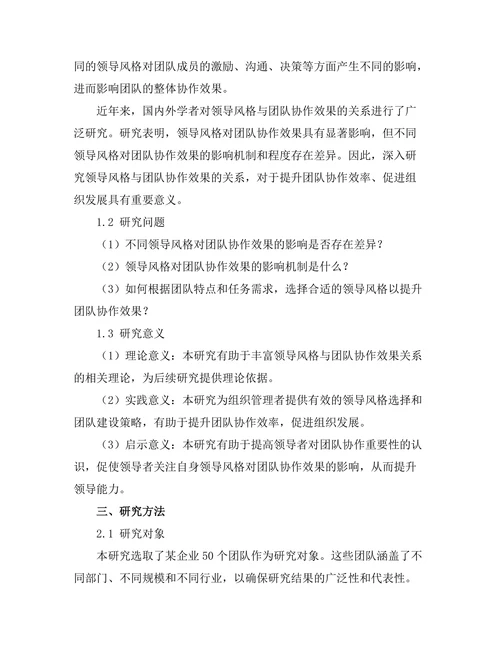 同的领导风格对团队成员的激励、沟通、决策等方面产生不同的影响，进而影响团队的整体协作效果。

近年来，国内外学者对领导风格与团队协作效果的关系进行了广泛研究。研究表明，领导风格对团队协作效果具有显著影响，但不同领导风格对团队协作效果的影响机制和程度存在差异。因此，深入研究领导风格与团队协作效果的关系，对于提升团队协作效率、促进组织发展具有重要意义。

1.2 研究问题

（1）不同领导风格对团队协作效果的影响是否存在差异？

（2）领导风格对团队协作效果的影响机制是什么？

（3）如何根据团队特点和任务需求，选择合适的领导风格以提升团队协作效果？

1.3 研究意义

（1）理论意义：本研究有助于丰富领导风格与团队协作效果关系的相关理论，为后续研究提供理论依据。

（2）实践意义：本研究为组织管理者提供有效的领导风格选择和团队建设策略，有助于提升团队协作效率，促进组织发展。

（3）启示意义：本研究有助于提高领导者对团队协作重要性的认识，促使领导者关注自身领导风格对团队协作效果的影响，从而提升领导能力。

三、研究方法

2.1 研究对象

本研究选取了某企业 50 个团队作为研究对象。这些团队涵盖了不同部门、不同规模和不同行业，以确保研究结果的广泛性和代表性。